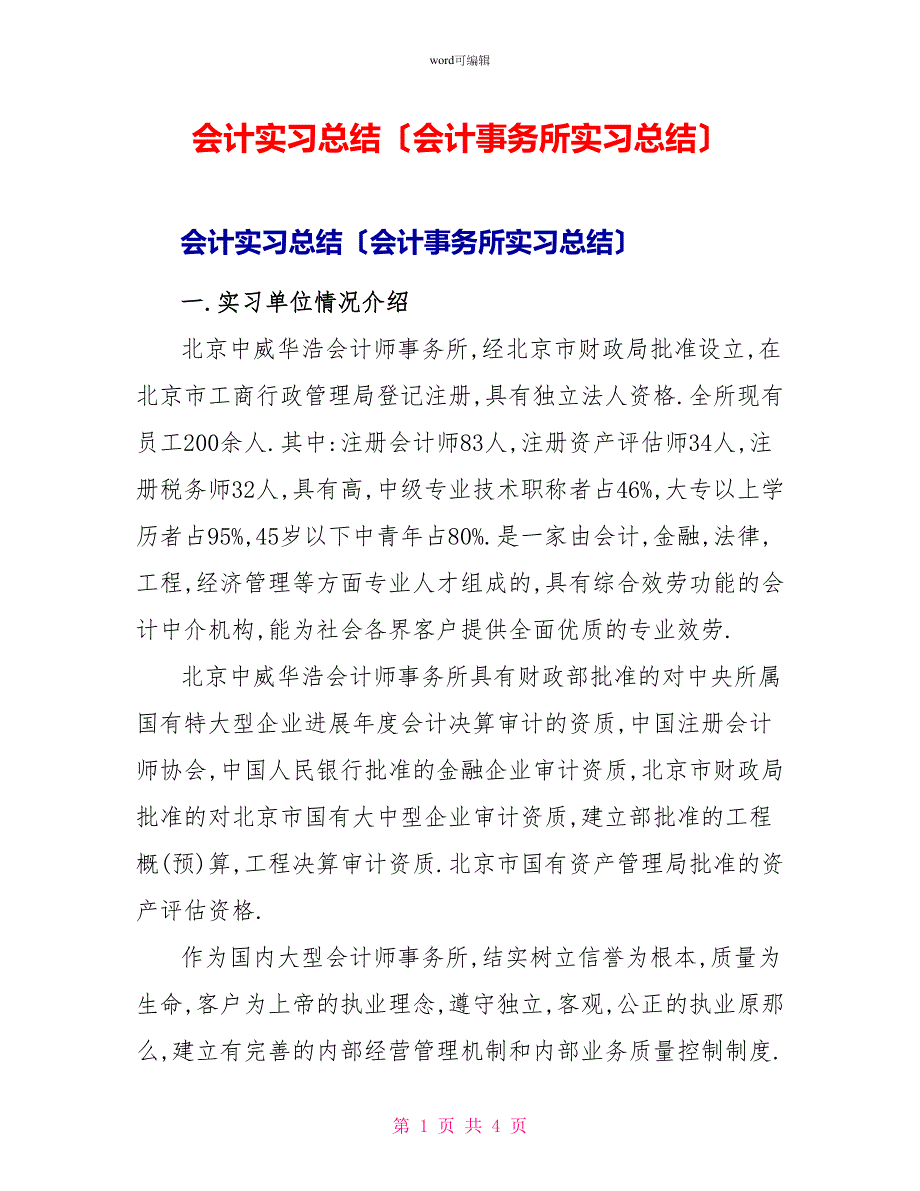 word可编辑

会计实习总结〔会计事务所实习总结〕

会计实习总结〔会计事务所实习总结〕

一.实习单位情况介绍

北京中威华浩会计师事务所,经北京市财政局批准设立,在北京市工商行政管理局登记注册,具有独立法人资格.全所现有员工200余人.其中:注册会计师83人,注册资产评估师34人,注册税务师32人,具有高,中级专业技术职称者占46%,大专以上学历者占95%,45岁以下中青年占80%.是一家由会计,金融,法律,工程,经济管理等方面专业人才组成的,具有综合效劳功能的会计中介机构,能为社会各界客户提供全面优质的专业效劳.

北京中威华浩会计师事务所具有财政部批准的对中央所属国有特大型企业进展年度会计决算审计的资质,中国注册会计师协会,中国人民银行批准的金融企业审计资质,北京市财政局批准的对北京市国有大中型企业审计资质,建立部批准的工程概(预)算,工程决算审计资质.北京市国有资产管理局批准的资产评估资格.

作为国内大型会计师事务所,结实树立信誉为根本,质量为生命,客户为上帝的执业理念,遵守独立,客观,公正的执业原那么,建立有完善的内部经营管理机制和内部业务质量控制制度.

第 1 页 共 4 页